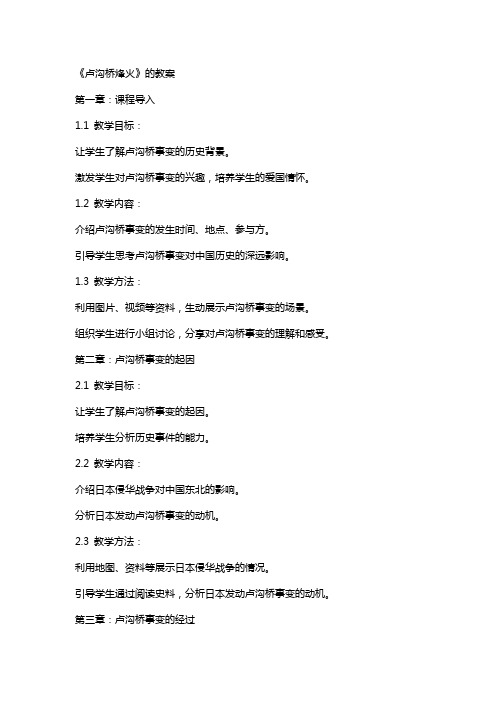 《卢沟桥烽火》的教案

第一章：课程导入

1.1 教学目标：

让学生了解卢沟桥事变的历史背景。

激发学生对卢沟桥事变的兴趣，培养学生的爱国情怀。

1.2 教学内容：

介绍卢沟桥事变的发生时间、地点、参与方。

引导学生思考卢沟桥事变对中国历史的深远影响。

1.3 教学方法：

利用图片、视频等资料，生动展示卢沟桥事变的场景。

组织学生进行小组讨论，分享对卢沟桥事变的理解和感受。

第二章：卢沟桥事变的起因

2.1 教学目标：

让学生了解卢沟桥事变的起因。

培养学生分析历史事件的能力。

2.2 教学内容：

介绍日本侵华战争对中国东北的影响。

分析日本发动卢沟桥事变的动机。

2.3 教学方法：

利用地图、资料等展示日本侵华战争的情况。

引导学生通过阅读史料，分析日本发动卢沟桥事变的动机。

第三章：卢沟桥事变的经过